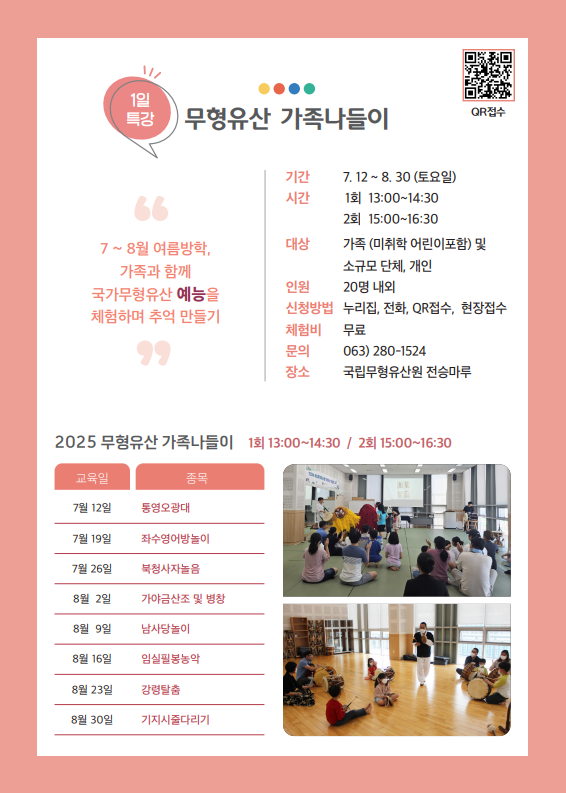 1일 특강

무형유산 가족나들이

QR접수

7 ~ 8월 여름방학, 가족과 함께 국가무형유산 예능을 체험하며 추억 만들기

기간 7. 12 ~ 8. 30 (토요일)
시간 1회 13:00~14:30
2회 15:00~16:30
대상 가족 (미취학 어린이포함) 및 소규모 단체, 개인
인원 20명 내외
신청방법 누리집, 전화, QR접수, 현장접수
체험비 무료
문의 063) 280-1524
장소 국립무형유산원 전승마루

2025 무형유산 가족나들이 1회 13:00~14:30 / 2회 15:00~16:30

| 교육일 | 종목 |
|---|---|
| 7월 12일 | 통영오광대 |
| 7월 19일 | 좌수영어방놀이 |
| 7월 26일 | 북청사자놀음 |
| 8월 2일 | 가야금산조 및 병창 |
| 8월 9일 | 남사당놀이 |
| 8월 16일 | 임실필봉농악 |
| 8월 23일 | 강령탈춤 |
| 8월 30일 | 기지시줄다리기 |